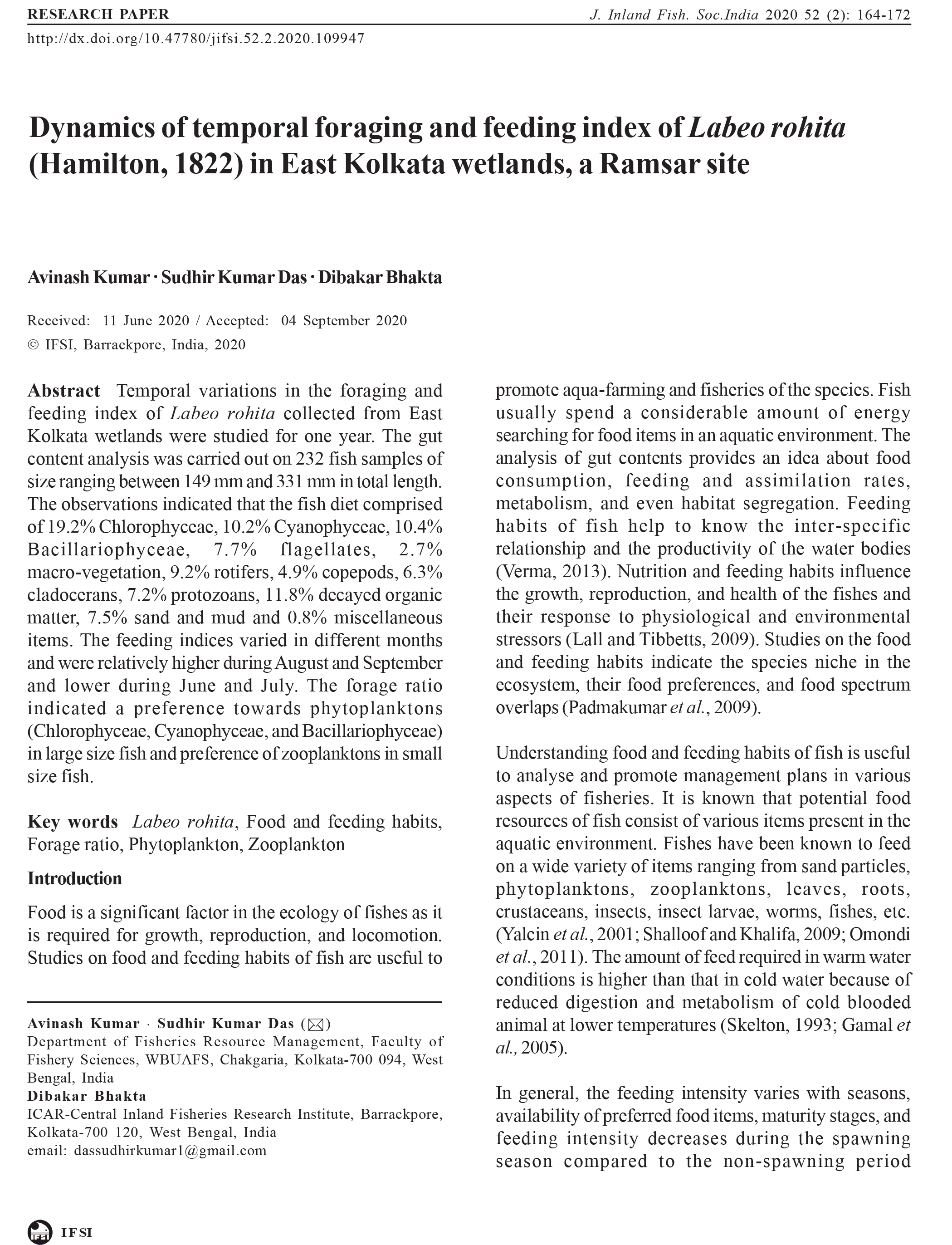 RESEARCH PAPER J. Inland Fish. Soc.India 2020 52 (2): 164-172

http://dx.doi.org/10.47780/jifsi.52.2.2020.109947

Dynamics of temporal foraging and feeding index of Labeo rohita (Hamilton, 1822) in East Kolkata wetlands, a Ramsar site

Avinash Kumar · Sudhir Kumar Das · Dibakar Bhakta

Received: 11 June 2020 / Accepted: 04 September 2020

© IFSI, Barrackpore, India, 2020

Abstract Temporal variations in the foraging and feeding index of Labeo rohita collected from East Kolkata wetlands were studied for one year. The gut content analysis was carried out on 232 fish samples of size ranging between 149 mm and 331 mm in total length. The observations indicated that the fish diet comprised of 19.2% Chlorophyceae, 10.2% Cyanophyceae, 10.4% Bacillariophyceae, 7.7% flagellates, 2.7% macro-vegetation, 9.2% rotifers, 4.9% copepods, 6.3% cladocerans, 7.2% protozoans, 11.8% decayed organic matter, 7.5% sand and mud and 0.8% miscellaneous items. The feeding indices varied in different months and were relatively higher during August and September and lower during June and July. The forage ratio indicated a preference towards phytoplanktons (Chlorophyceae, Cyanophyceae, and Bacillariophyceae) in large size fish and preference of zooplanktons in small size fish.

Key words Labeo rohita, Food and feeding habits, Forage ratio, Phytoplankton, Zooplankton

Introduction

Food is a significant factor in the ecology of fishes as it is required for growth, reproduction, and locomotion. Studies on food and feeding habits of fish are useful to

Avinash Kumar · Sudhir Kumar Das (✉)
Department of Fisheries Resource Management, Faculty of Fishery Sciences, WBUAFS, Chakgaria, Kolkata-700 094, West Bengal, India
Dibakar Bhakta
ICAR-Central Inland Fisheries Research Institute, Barrackpore, Kolkata-700 120, West Bengal, India
email: dassudhirkumar1@gmail.com

promote aqua-farming and fisheries of the species. Fish usually spend a considerable amount of energy searching for food items in an aquatic environment. The analysis of gut contents provides an idea about food consumption, feeding and assimilation rates, metabolism, and even habitat segregation. Feeding habits of fish help to know the inter-specific relationship and the productivity of the water bodies (Verma, 2013). Nutrition and feeding habits influence the growth, reproduction, and health of the fishes and their response to physiological and environmental stressors (Lall and Tibbetts, 2009). Studies on the food and feeding habits indicate the species niche in the ecosystem, their food preferences, and food spectrum overlaps (Padmakumar et al., 2009).

Understanding food and feeding habits of fish is useful to analyse and promote management plans in various aspects of fisheries. It is known that potential food resources of fish consist of various items present in the aquatic environment. Fishes have been known to feed on a wide variety of items ranging from sand particles, phytoplanktons, zooplanktons, leaves, roots, crustaceans, insects, insect larvae, worms, fishes, etc. (Yalcin et al., 2001; Shalloof and Khalifa, 2009; Omondi et al., 2011). The amount of feed required in warm water conditions is higher than that in cold water because of reduced digestion and metabolism of cold blooded animal at lower temperatures (Skelton, 1993; Gamal et al., 2005).

In general, the feeding intensity varies with seasons, availability of preferred food items, maturity stages, and feeding intensity decreases during the spawning season compared to the non-spawning period

IFSI